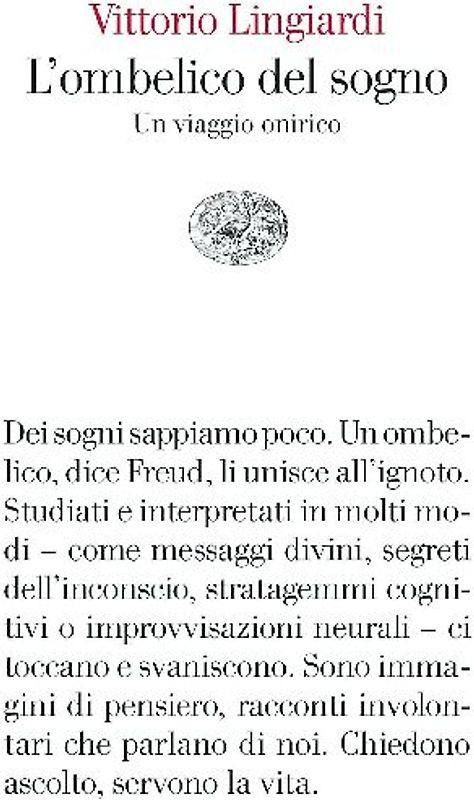 Vittorio Lingiardi
L'ombelico del sogno
Un viaggio onirico

Dei sogni sappiamo poco. Un ombelico, dice Freud, li unisce all'ignoto. Studiati e interpretati in molti modi – come messaggi divini, segreti dell'inconscio, stratagemmi cognitivi o improvvisazioni neurali – ci toccano e svaniscono. Sono immagini di pensiero, racconti involontari che parlano di noi. Chiedono ascolto, servono la vita.